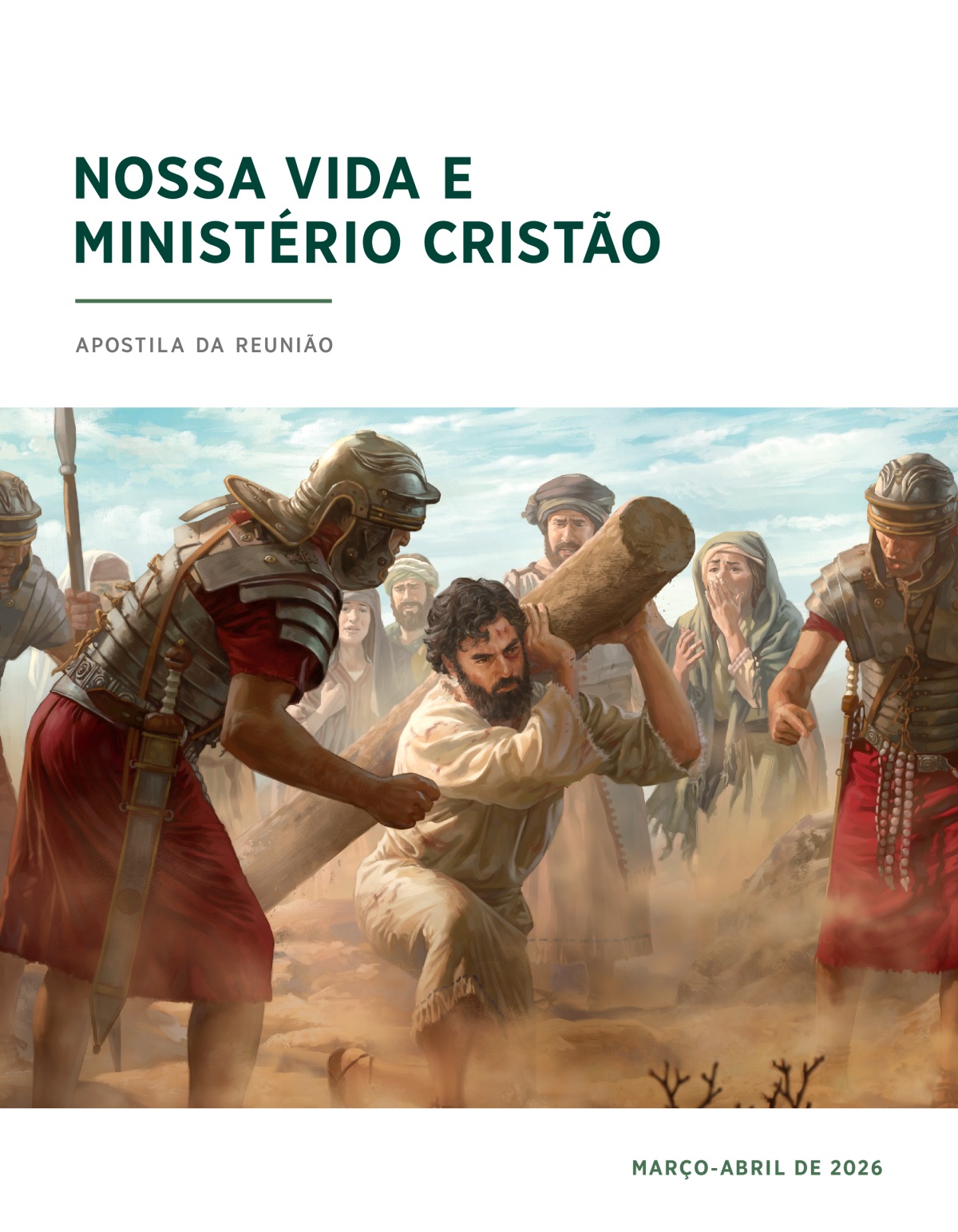 NOSSA VIDA E MINISTÉRIO CRISTÃO

APOSTILA DA REUNIÃO

MARÇO-ABRIL DE 2026